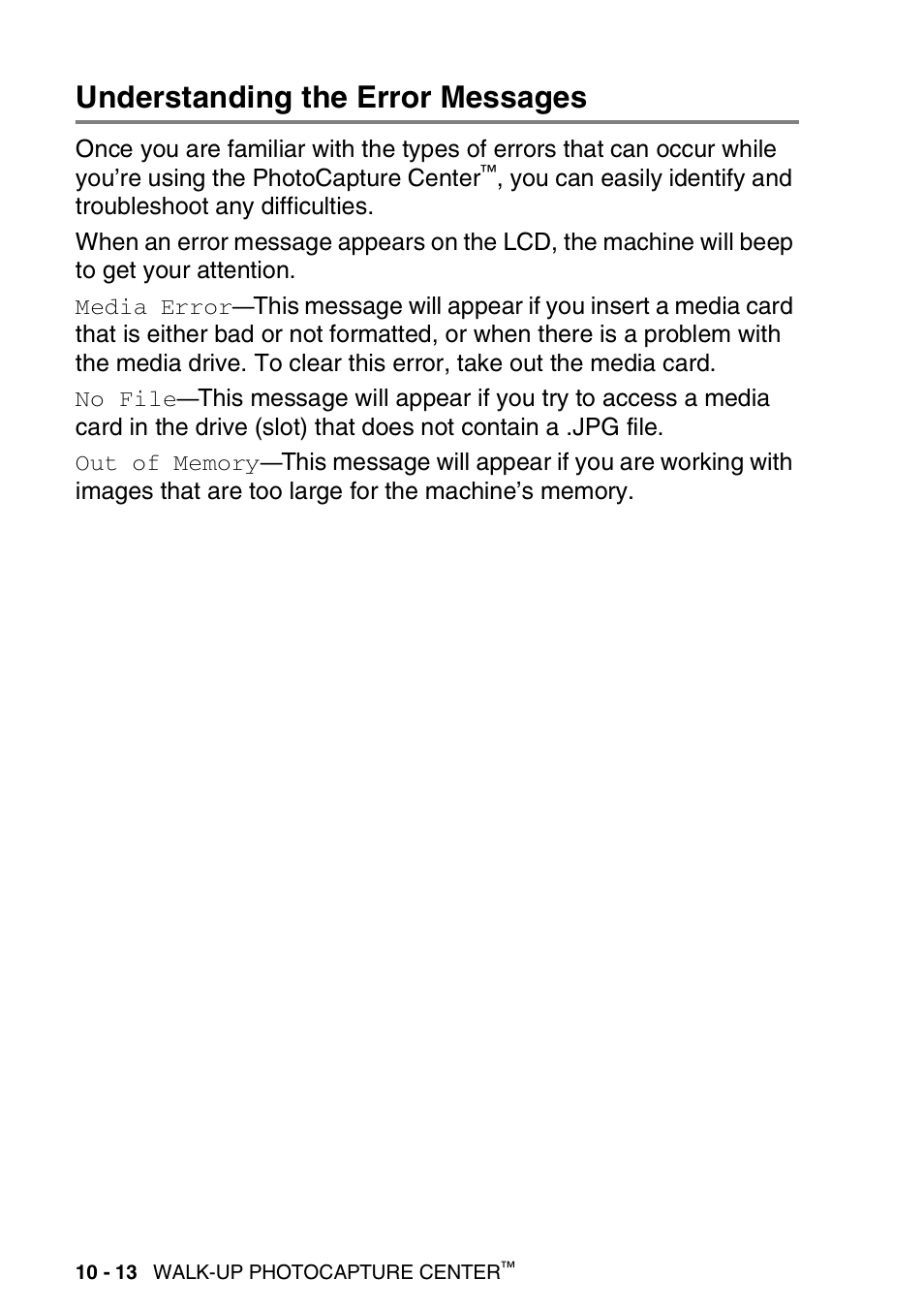 Understanding the Error Messages

Once you are familiar with the types of errors that can occur while you’re using the PhotoCapture Center™, you can easily identify and troubleshoot any difficulties.

When an error message appears on the LCD, the machine will beep to get your attention.

Media Error—This message will appear if you insert a media card that is either bad or not formatted, or when there is a problem with the media drive. To clear this error, take out the media card.

No File—This message will appear if you try to access a media card in the drive (slot) that does not contain a .JPG file.

Out of Memory—This message will appear if you are working with images that are too large for the machine’s memory.

10 - 13 WALK-UP PHOTOCAPTURE CENTER™